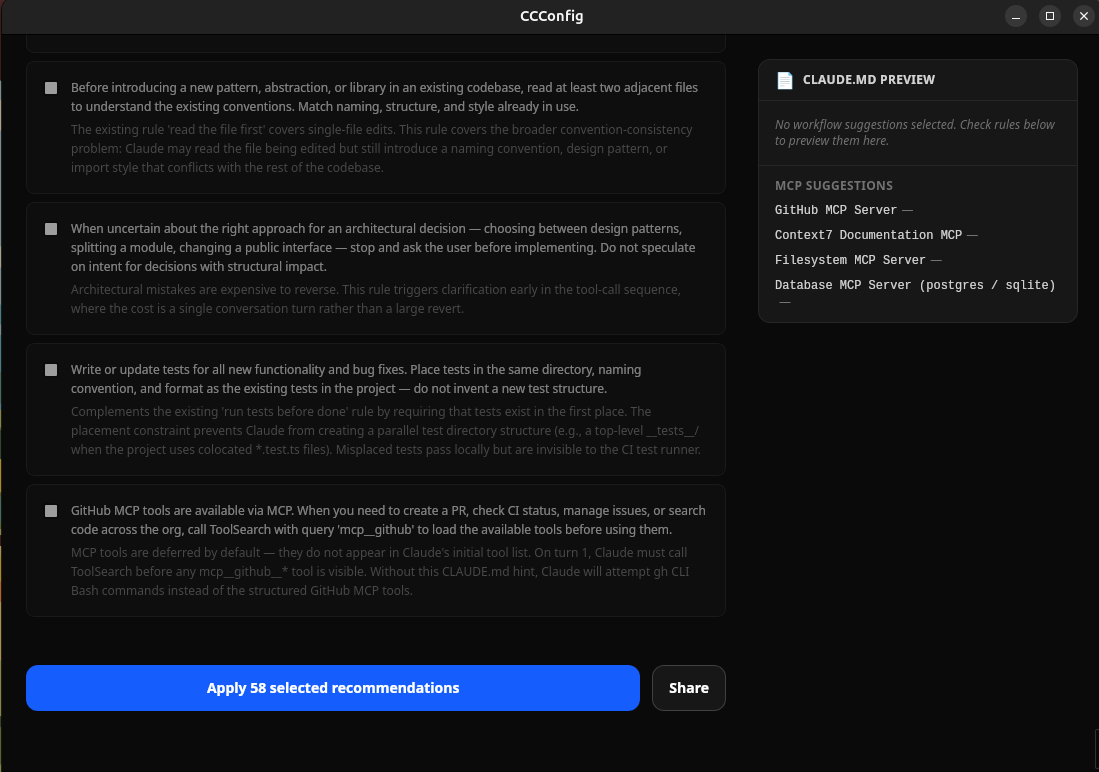 CCConfig

Before introducing a new pattern, abstraction, or library in an existing codebase, read at least two adjacent files to understand the existing conventions. Match naming, structure, and style already in use.

The existing rule 'read the file first' covers single-file edits. This rule covers the broader convention-consistency problem: Claude may read the file being edited but still introduce a naming convention, design pattern, or import style that conflicts with the rest of the codebase.

When uncertain about the right approach for an architectural decision — choosing between design patterns, splitting a module, changing a public interface — stop and ask the user before implementing. Do not speculate on intent for decisions with structural impact.

Architectural mistakes are expensive to reverse. This rule triggers clarification early in the tool-call sequence, where the cost is a single conversation turn rather than a large revert.

Write or update tests for all new functionality and bug fixes. Place tests in the same directory, naming convention, and format as the existing tests in the project — do not invent a new test structure.

Complements the existing 'run tests before done' rule by requiring that tests exist in the first place. The placement constraint prevents Claude from creating a parallel test directory structure (e.g., a top-level __tests__/ when the project uses colocated *.test.ts files). Misplaced tests pass locally but are invisible to the CI test runner.

GitHub MCP tools are available via MCP. When you need to create a PR, check CI status, manage issues, or search code across the org, call ToolSearch with query 'mcp__github' to load the available tools before using them.

MCP tools are deferred by default — they do not appear in Claude's initial tool list. On turn 1, Claude must call ToolSearch before any mcp__github__* tool is visible. Without this CLAUDE.md hint, Claude will attempt gh CLI Bash commands instead of the structured GitHub MCP tools.

Apply 58 selected recommendations

Share

CLAUDE.MD PREVIEW

No workflow suggestions selected. Check rules below to preview them here.

MCP SUGGESTIONS

GitHub MCP Server —

Context7 Documentation MCP —

Filesystem MCP Server —

Database MCP Server (postgres / sqlite) —